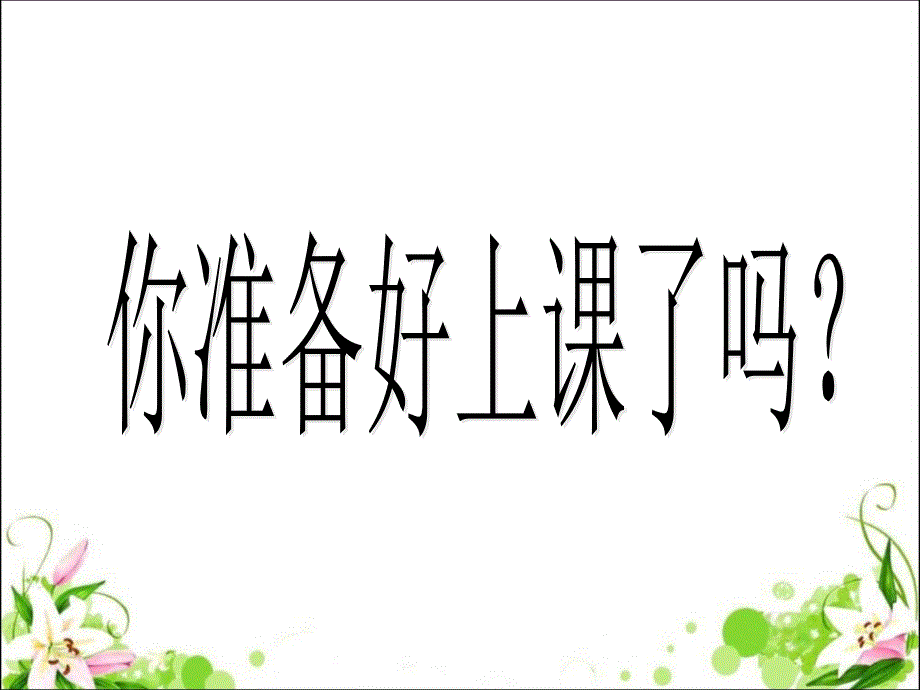 你准备好上课了吗？